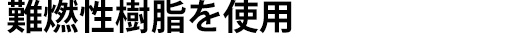 難燃性樹脂を使用